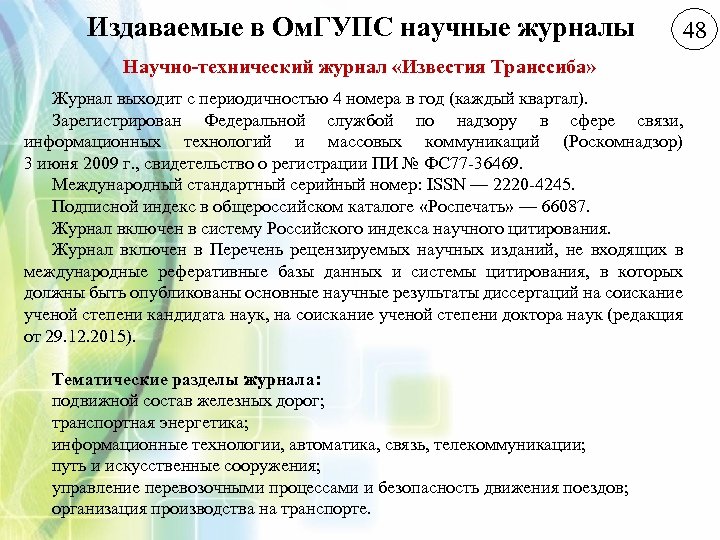 Издаваемые в ОмГУПС научные журналы

48

Научно-технический журнал «Известия Транссиба»

Журнал выходит с периодичностью 4 номера в год (каждый квартал).

Зарегистрирован Федеральной службой по надзору в сфере связи, информационных технологий и массовых коммуникаций (Роскомнадзор) 3 июня 2009 г., свидетельство о регистрации ПИ № ФС77-36469.

Международный стандартный серийный номер: ISSN — 2220-4245.

Подписной индекс в общероссийском каталоге «Роспечать» — 66087.

Журнал включен в систему Российского индекса научного цитирования.

Журнал включен в Перечень рецензируемых научных изданий, не входящих в международные реферативные базы данных и системы цитирования, в которых должны быть опубликованы основные научные результаты диссертаций на соискание ученой степени кандидата наук, на соискание ученой степени доктора наук (редакция от 29.12.2015).

Тематические разделы журнала:
подвижной состав железных дорог;
транспортная энергетика;
информационные технологии, автоматика, связь, телекоммуникации;
путь и искусственные сооружения;
управление перевозочными процессами и безопасность движения поездов;
организация производства на транспорте.